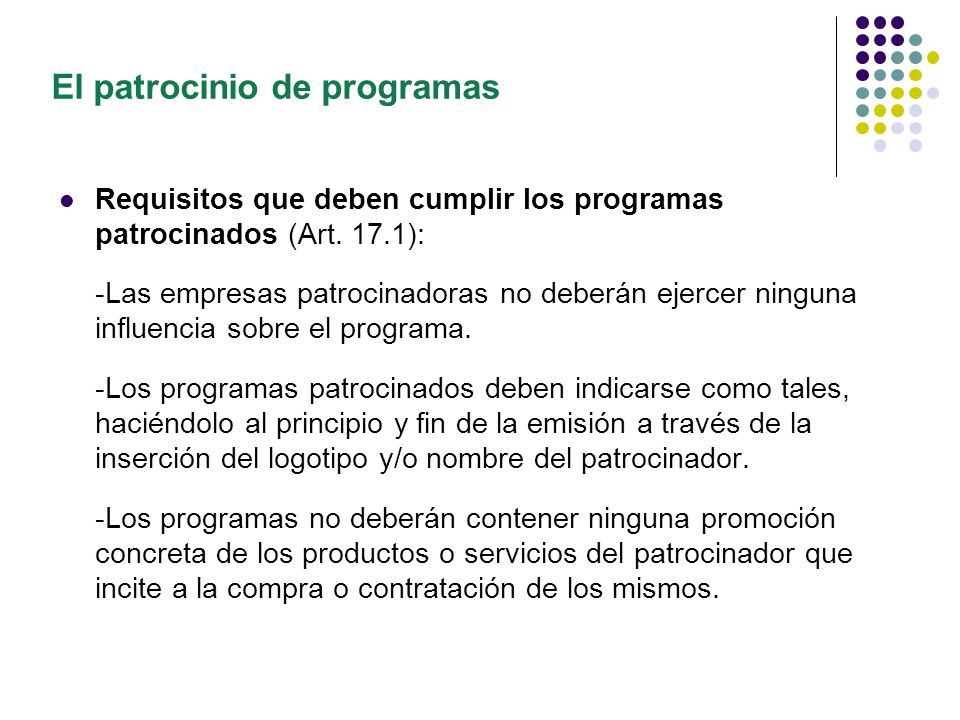 El patrocinio de programas

Requisitos que deben cumplir los programas patrocinados (Art. 17.1):

-Las empresas patrocinadoras no deberán ejercer ninguna influencia sobre el programa.

-Los programas patrocinados deben indicarse como tales, haciéndolo al principio y fin de la emisión a través de la inserción del logotipo y/o nombre del patrocinador.

-Los programas no deberán contener ninguna promoción concreta de los productos o servicios del patrocinador que incite a la compra o contratación de los mismos.